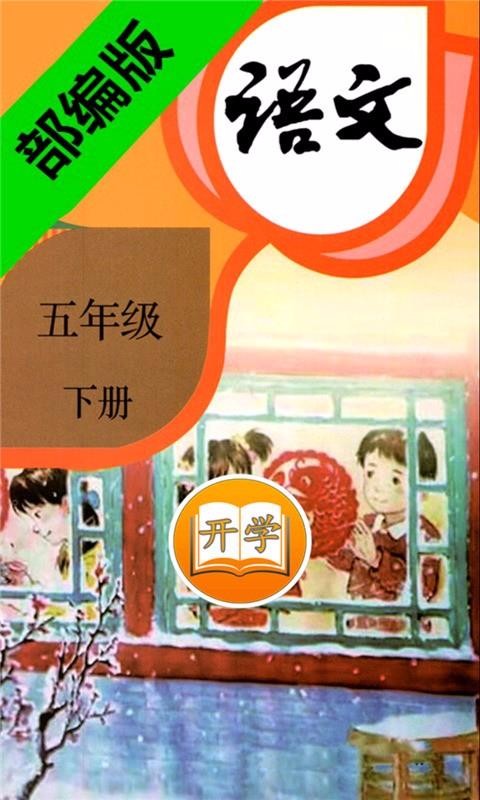 部编版

语文

五年级

下册

开学